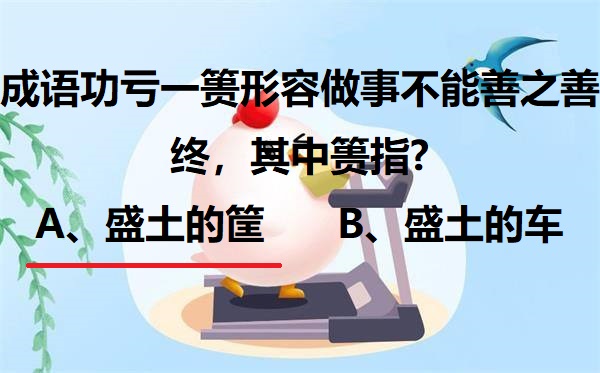 成语功亏一篑形容做事不能善之善终，其中篑指?

A、盛土的筐　　B、盛土的车